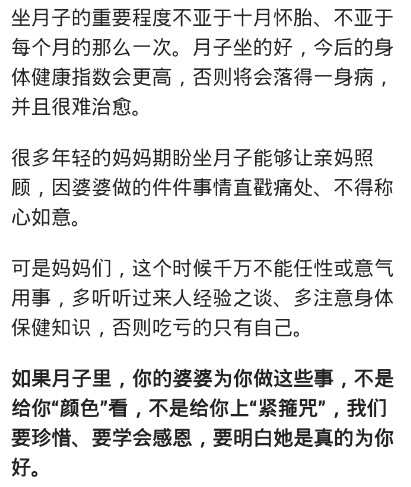 坐月子的重要程度不亚于十月怀胎、不亚于每个月的那么一次。月子坐的好，今后的身体健康指数会更高，否则将会落得一身病，并且很难治愈。

很多年轻的妈妈期盼坐月子能够让亲妈照顾，因婆婆做的件件事情直戳痛处、不得称心如意。

可是妈妈们，这个时候千万不能任性或意气用事，多听听过来人经验之谈、多注意身体保健知识，否则吃亏的只有自己。

如果月子里，你的婆婆为你做这些事，不是给你“颜色”看，不是给你上“紧箍咒”，我们要珍惜、要学会感恩，要明白她是真的为你好。